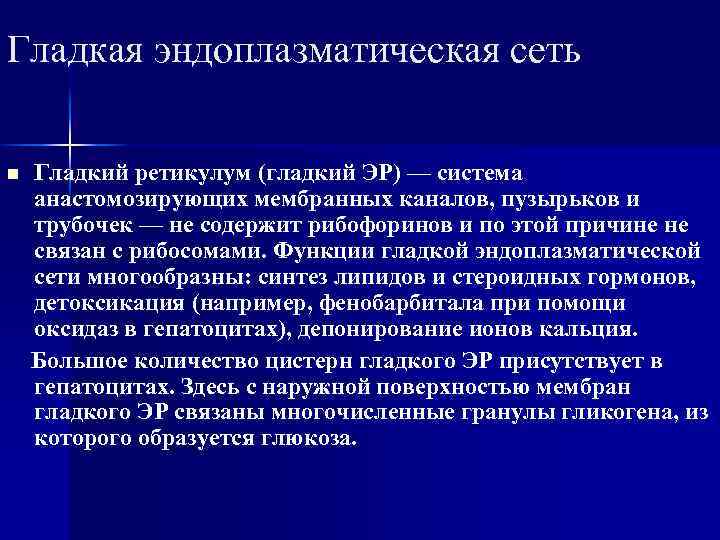 Гладкая эндоплазматическая сеть

Гладкий ретикулум (гладкий ЭР) — система анастомозирующих мембранных каналов, пузырьков и трубочек — не содержит рибофоринов и по этой причине не связан с рибосомами. Функции гладкой эндоплазматической сети многообразны: синтез липидов и стероидных гормонов, детоксикация (например, фенобарбитала при помощи оксидаз в гепатоцитах), депонирование ионов кальция.

Большое количество цистерн гладкого ЭР присутствует в гепатоцитах. Здесь с наружной поверхностью мембран гладкого ЭР связаны многочисленные гранулы гликогена, из которого образуется глюкоза.